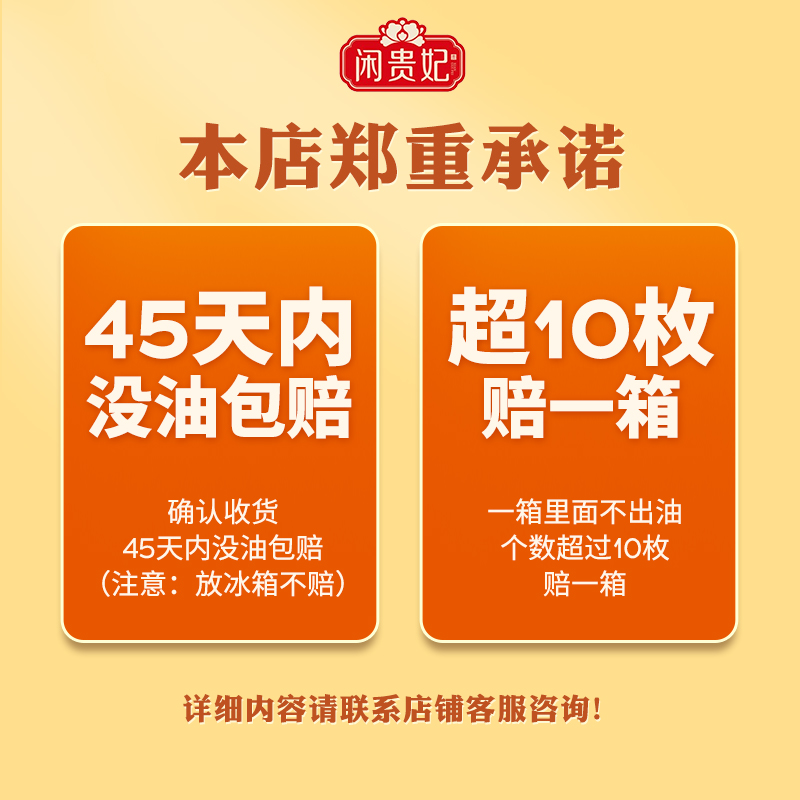 闲贵妃

本店郑重承诺

45天内
没油包赔

确认收货
45天内没油包赔
（注意：放冰箱不赔）

超10枚
赔一箱

一箱里面不出油
个数超过10枚
赔一箱

详细内容请联系店铺客服咨询!